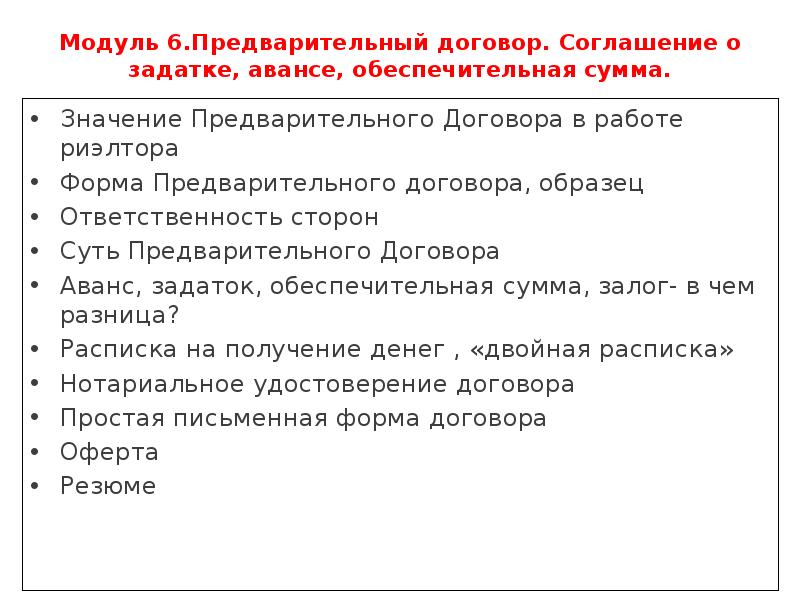 Модуль 6.Предварительный договор. Соглашение о задатке, авансе, обеспечительная сумма.

• Значение Предварительного Договора в работе риэлтора
• Форма Предварительного договора, образец
• Ответственность сторон
• Суть Предварительного Договора
• Аванс, задаток, обеспечительная сумма, залог- в чем разница?
• Расписка на получение денег , «двойная расписка»
• Нотариальное удостоверение договора
• Простая письменная форма договора
• Оферта
• Резюме